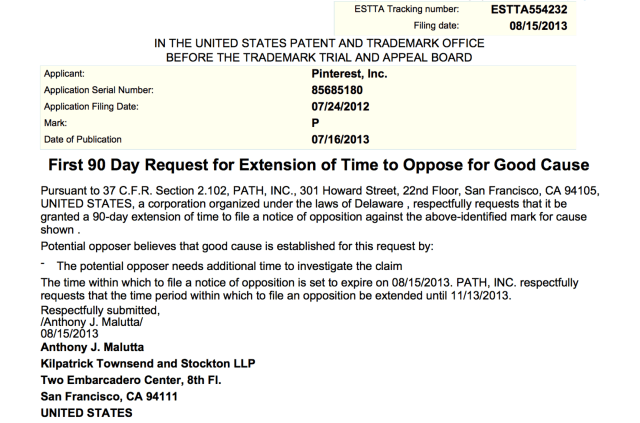 | ESTTA Tracking number: | ESTTA554232 |
|---|---|
| Filing date: | 08/15/2013 |

IN THE UNITED STATES PATENT AND TRADEMARK OFFICE
BEFORE THE TRADEMARK TRIAL AND APPEAL BOARD

| Applicant: | Pinterest, Inc. |
|---|---|
| Application Serial Number: | 85685180 |
| Application Filing Date: | 07/24/2012 |
| Mark: | P |
| Date of Publication | 07/16/2013 |

First 90 Day Request for Extension of Time to Oppose for Good Cause

Pursuant to 37 C.F.R. Section 2.102, PATH, INC., 301 Howard Street, 22nd Floor, San Francisco, CA 94105, UNITED STATES, a corporation organized under the laws of Delaware , respectfully requests that it be granted a 90-day extension of time to file a notice of opposition against the above-identified mark for cause shown .

Potential opposer believes that good cause is established for this request by:

- The potential opposer needs additional time to investigate the claim

The time within which to file a notice of opposition is set to expire on 08/15/2013. PATH, INC. respectfully requests that the time period within which to file an opposition be extended until 11/13/2013.

Respectfully submitted,
/Anthony J. Malutta/
08/15/2013
Anthony J. Malutta
Kilpatrick Townsend and Stockton LLP
Two Embarcadero Center, 8th Fl.
San Francisco, CA 94111
UNITED STATES